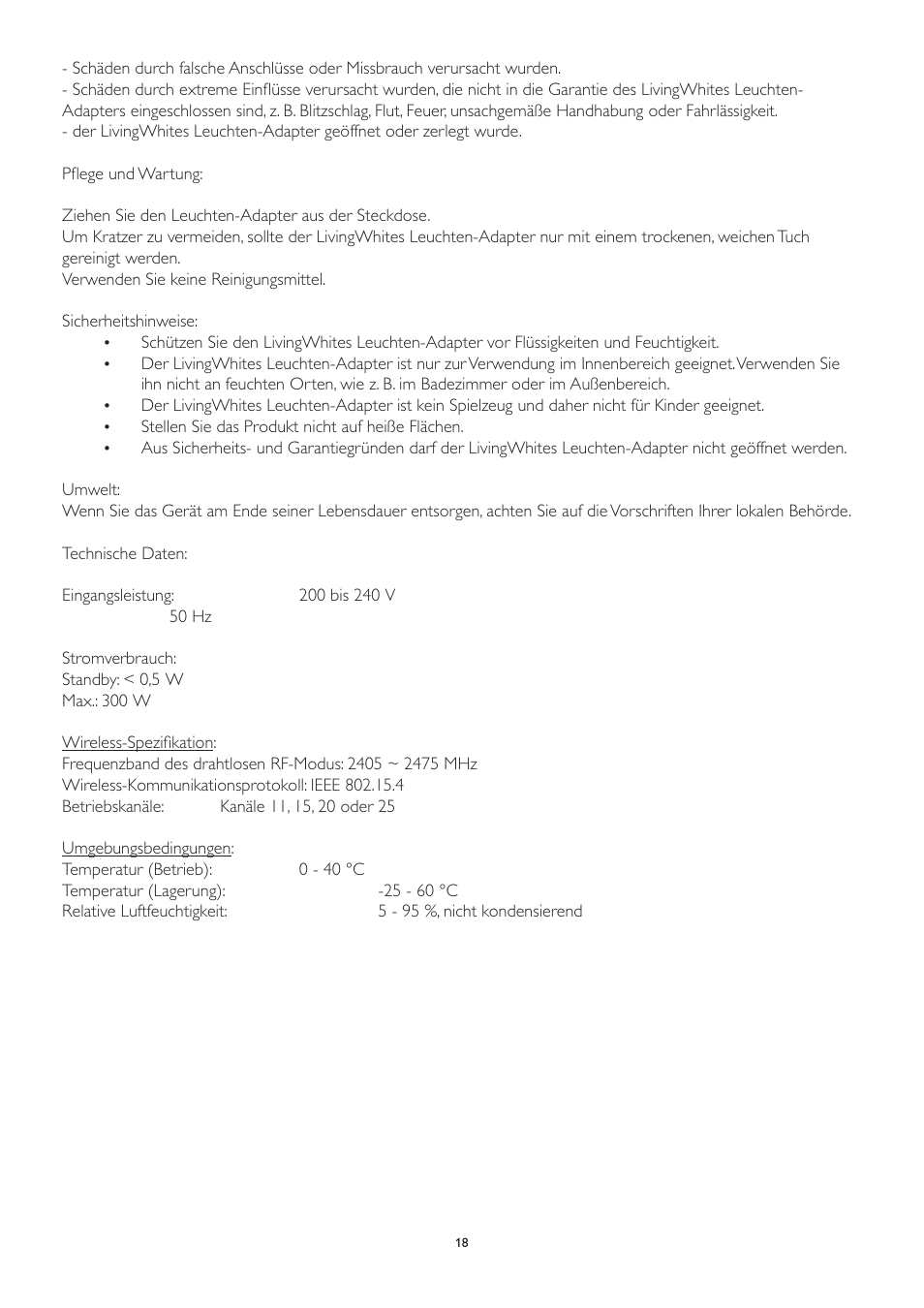 - Schäden durch falsche Anschlüsse oder Missbrauch verursacht wurden.
- Schäden durch extreme Einflüsse verursacht wurden, die nicht in die Garantie des LivingWhites Leuchten-Adapters eingeschlossen sind, z. B. Blitzschlag, Flut, Feuer, unsachgemäße Handhabung oder Fahrlässigkeit.
- der LivingWhites Leuchten-Adapter geöffnet oder zerlegt wurde.

Pflege und Wartung:

Ziehen Sie den Leuchten-Adapter aus der Steckdose.
Um Kratzer zu vermeiden, sollte der LivingWhites Leuchten-Adapter nur mit einem trockenen, weichen Tuch gereinigt werden.
Verwenden Sie keine Reinigungsmittel.

Sicherheitshinweise:
• Schützen Sie den LivingWhites Leuchten-Adapter vor Flüssigkeiten und Feuchtigkeit.
• Der LivingWhites Leuchten-Adapter ist nur zur Verwendung im Innenbereich geeignet. Verwenden Sie ihn nicht an feuchten Orten, wie z. B. im Badezimmer oder im Außenbereich.
• Der LivingWhites Leuchten-Adapter ist kein Spielzeug und daher nicht für Kinder geeignet.
• Stellen Sie das Produkt nicht auf heiße Flächen.
• Aus Sicherheits- und Garantiegründen darf der LivingWhites Leuchten-Adapter nicht geöffnet werden.

Umwelt:
Wenn Sie das Gerät am Ende seiner Lebensdauer entsorgen, achten Sie auf die Vorschriften Ihrer lokalen Behörde.

Technische Daten:

Eingangsleistung: 200 bis 240 V
50 Hz

Stromverbrauch:
Standby: < 0,5 W
Max.: 300 W

Wireless-Spezifikation:
Frequenzband des drahtlosen RF-Modus: 2405 ~ 2475 MHz
Wireless-Kommunikationsprotokoll: IEEE 802.15.4
Betriebskanäle: Kanäle 11, 15, 20 oder 25

Umgebungsbedingungen:
Temperatur (Betrieb): 0 - 40 °C
Temperatur (Lagerung): -25 - 60 °C
Relative Luftfeuchtigkeit: 5 - 95 %, nicht kondensierend

18